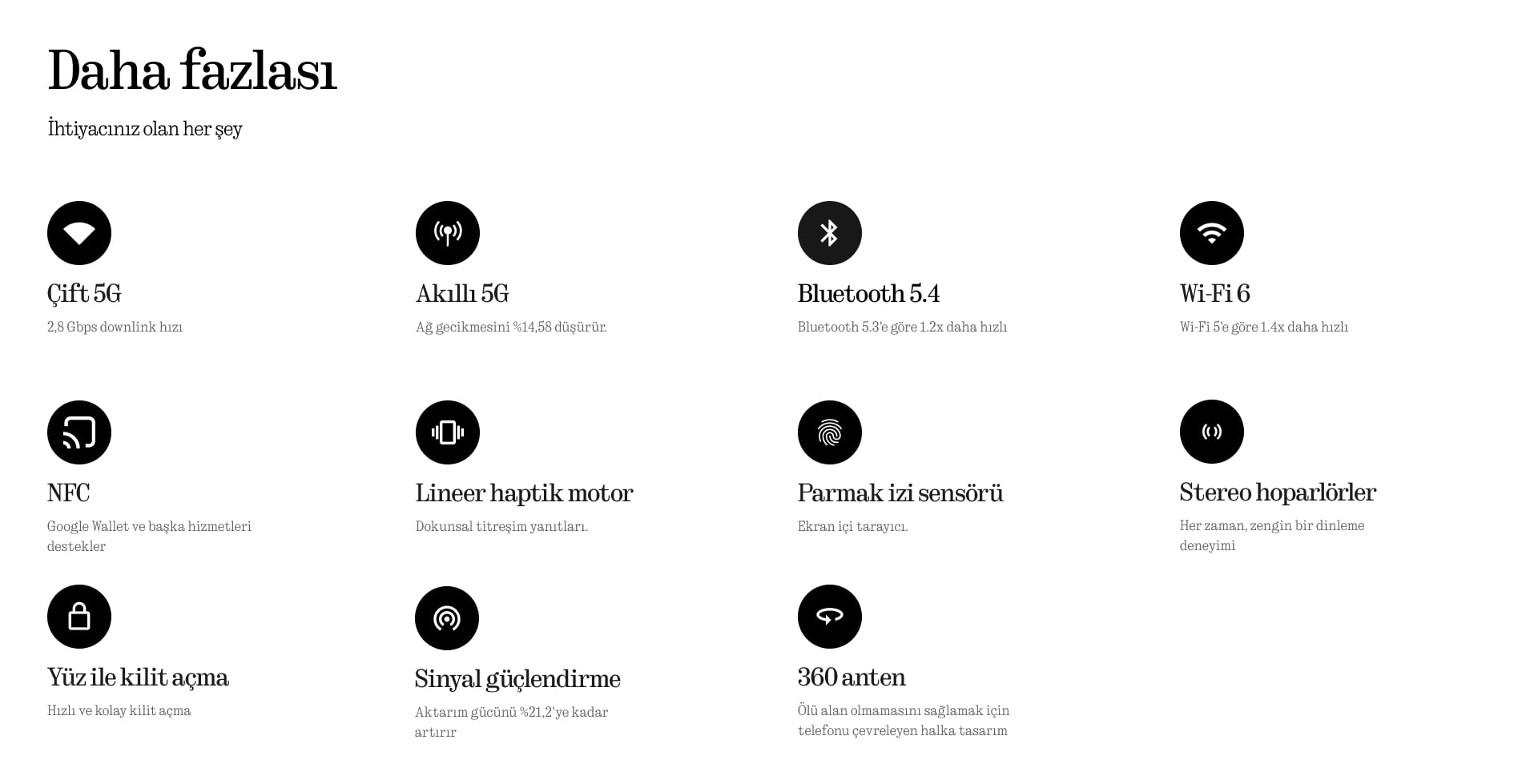 Daha fazlası

İhtiyacınız olan her şey

Çift 5G

2,8 Gbps downlink hızı

Akıllı 5G

Ağ gecikmesini %14,58 düşürür.

Bluetooth 5.4

Bluetooth 5.3'e göre 1.2x daha hızlı

Wi-Fi 6

Wi-Fi 5'e göre 1.4x daha hızlı

NFC

Google Wallet ve başka hizmetleri destekler

Lineer haptik motor

Dokunsal titreşim yanıtları.

Parmak izi sensörü

Ekran içi tarayıcı.

Stereo hoparlörler

Her zaman, zengin bir dinleme deneyimi

Yüz ile kilit açma

Hızlı ve kolay kilit açma

Sinyal güçlendirme

Aktarım gücünü %21,2'ye kadar artırır

360 anten

Ölü alan olmamasını sağlamak için telefonu çevreleyen halka tasarım